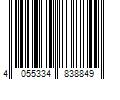 4 055334 838849